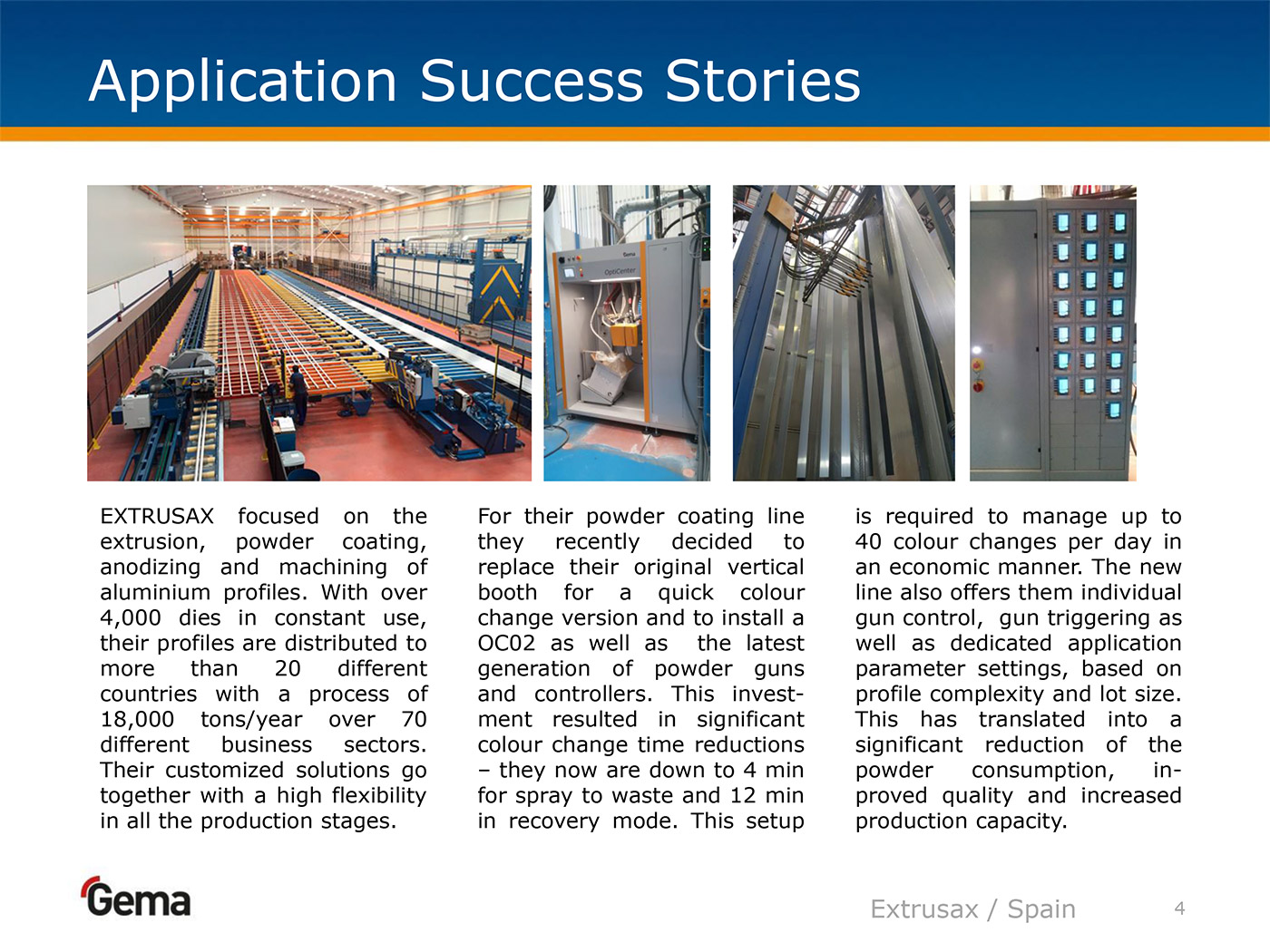 Application Success Stories

Gema

OptiCenter

EXTRUSAX focused on the extrusion, powder coating, anodizing and machining of aluminium profiles. With over 4,000 dies in constant use, their profiles are distributed to more than 20 different countries with a process of 18,000 tons/year over 70 different business sectors. Their customized solutions go together with a high flexibility in all the production stages.

For their powder coating line they recently decided to replace their original vertical booth for a quick colour change version and to install a OC02 as well as the latest generation of powder guns and controllers. This investment resulted in significant colour change time reductions – they now are down to 4 min for spray to waste and 12 min in recovery mode. This setup is required to manage up to 40 colour changes per day in an economic manner. The new line also offers them individual gun control, gun triggering as well as dedicated application parameter settings, based on profile complexity and lot size. This has translated into a significant reduction of the powder consumption, improved quality and increased production capacity.

Gema

Extrusax / Spain

4